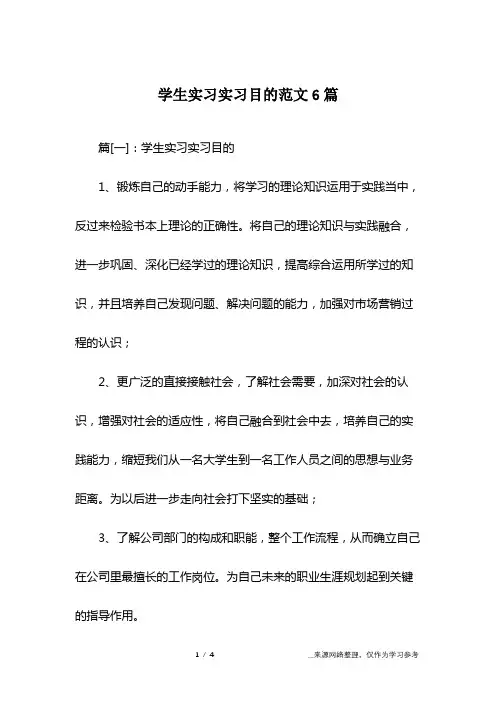 学生实习实习目的范文6篇

篇[一]：学生实习实习目的

1、锻炼自己的动手能力，将学习的理论知识运用于实践当中，反过来检验书本上理论的正确性。将自己的理论知识与实践融合，进一步巩固、深化已经学过的理论知识，提高综合运用所学过的知识，并且培养自己发现问题、解决问题的能力，加强对市场营销过程的认识；

2、更广泛的直接接触社会，了解社会需要，加深对社会的认识，增强对社会的适应性，将自己融合到社会中去，培养自己的实践能力，缩短我们从一名大学生到一名工作人员之间的思想与业务距离。为以后进一步走向社会打下坚实的基础；

3、了解公司部门的构成和职能，整个工作流程，从而确立自己在公司里最擅长的工作岗位。为自己未来的职业生涯规划起到关键的指导作用。

1 / 4

__来源网络整理，仅作为学习参考